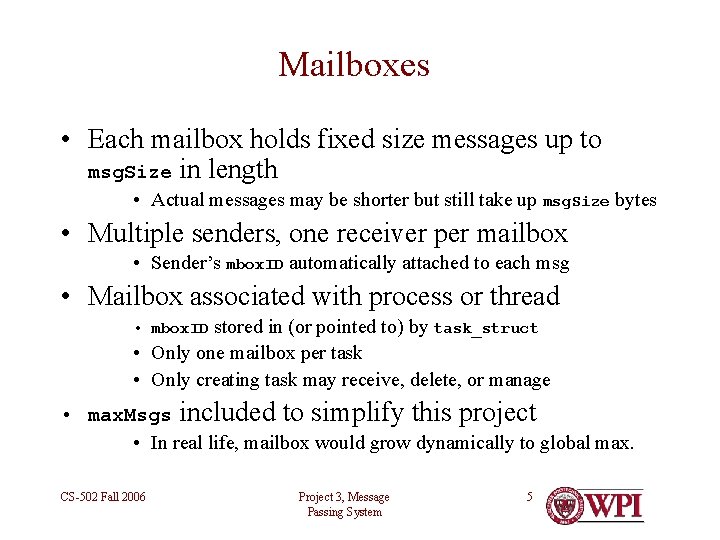 Mailboxes

• Each mailbox holds fixed size messages up to msgSize in length
  • Actual messages may be shorter but still take up msgSize bytes
• Multiple senders, one receiver per mailbox
  • Sender's mboxID automatically attached to each msg
• Mailbox associated with process or thread
  • mboxID stored in (or pointed to) by task_struct
  • Only one mailbox per task
  • Only creating task may receive, delete, or manage
• maxMsgs included to simplify this project
  • In real life, mailbox would grow dynamically to global max.

CS-502 Fall 2006

Project 3, Message Passing System

5

WPI